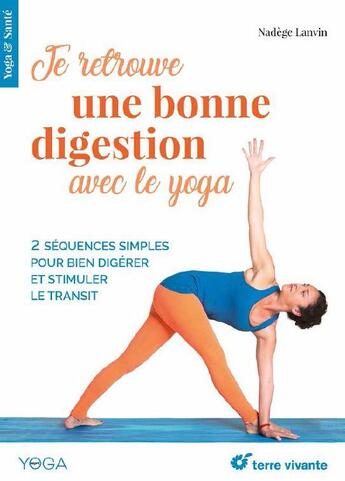 Yoga & Santé

Nadège Lanvin

Je retrouve une bonne digestion avec le yoga

2 SÉQUENCES SIMPLES POUR BIEN DIGÉRER ET STIMULER LE TRANSIT

YOGA

terre vivante